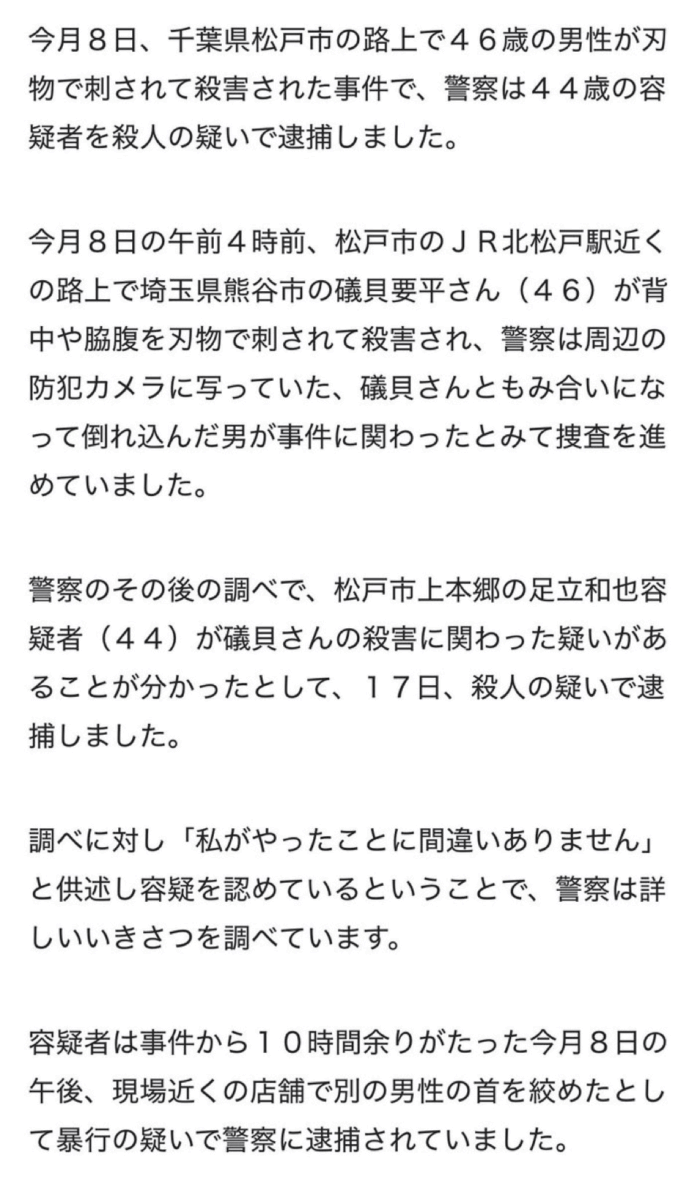 今月８日、千葉県松戸市の路上で４６歳の男性が刃物で刺されて殺害された事件で、警察は４４歳の容疑者を殺人の疑いで逮捕しました。

今月８日の午前４時前、松戸市のＪＲ北松戸駅近くの路上で埼玉県熊谷市の礒貝要平さん（４６）が背中や脇腹を刃物で刺されて殺害され、警察は周辺の防犯カメラに写っていた、礒貝さんともみ合いになって倒れ込んだ男が事件に関わったとみて捜査を進めていました。

警察のその後の調べで、松戸市上本郷の足立和也容疑者（４４）が礒貝さんの殺害に関わった疑いがあることが分かったとして、１７日、殺人の疑いで逮捕しました。

調べに対し「私がやったことに間違いありません」と供述し容疑を認めているということで、警察は詳しいいきさつを調べています。

容疑者は事件から１０時間余りがたった今月８日の午後、現場近くの店舗で別の男性の首を絞めたとして暴行の疑いで警察に逮捕されていました。